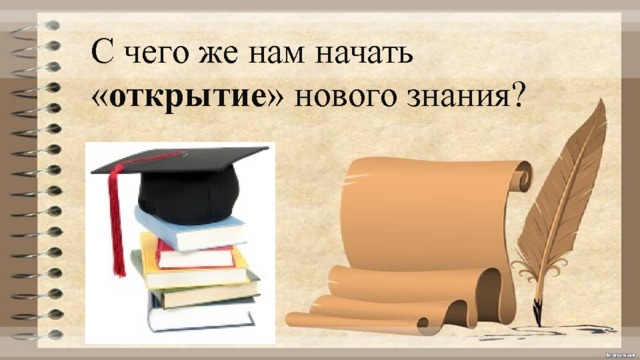 С чего же нам начать «открытие» нового знания?

kausar